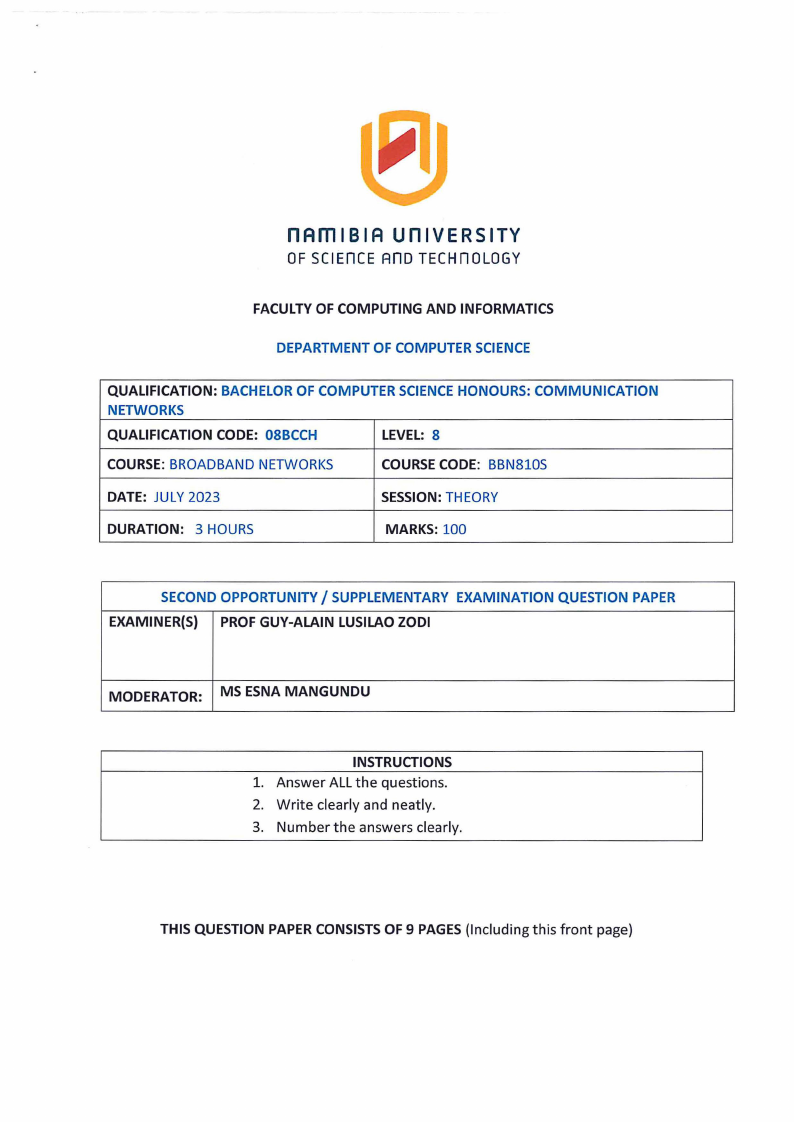 NAMIBIA UNIVERSITY
OF SCIENCE AND TECHNOLOGY

FACULTY OF COMPUTING AND INFORMATICS

DEPARTMENT OF COMPUTER SCIENCE

| QUALIFICATION: BACHELOR OF COMPUTER SCIENCE HONOURS: COMMUNICATION NETWORKS | |
|---|---|
| QUALIFICATION CODE: 08BCCH | LEVEL: 8 |
| COURSE: BROADBAND NETWORKS | COURSE CODE: BBN810S |
| DATE: JULY 2023 | SESSION: THEORY |
| DURATION: 3 HOURS | MARKS: 100 |

| SECOND OPPORTUNITY / SUPPLEMENTARY EXAMINATION QUESTION PAPER | |
|---|---|
| EXAMINER(S) | PROF GUY-ALAIN LUSILAO ZODI |
| MODERATOR: | MS ESNA MANGUNDU |

| INSTRUCTIONS |
|---|
| 1. Answer ALL the questions. |
| 2. Write clearly and neatly. |
| 3. Number the answers clearly. |

THIS QUESTION PAPER CONSISTS OF 9 PAGES (Including this front page)